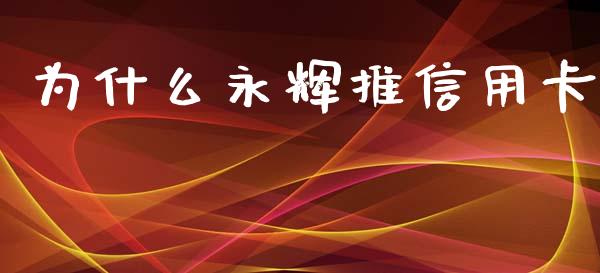 为什么永辉推信用卡